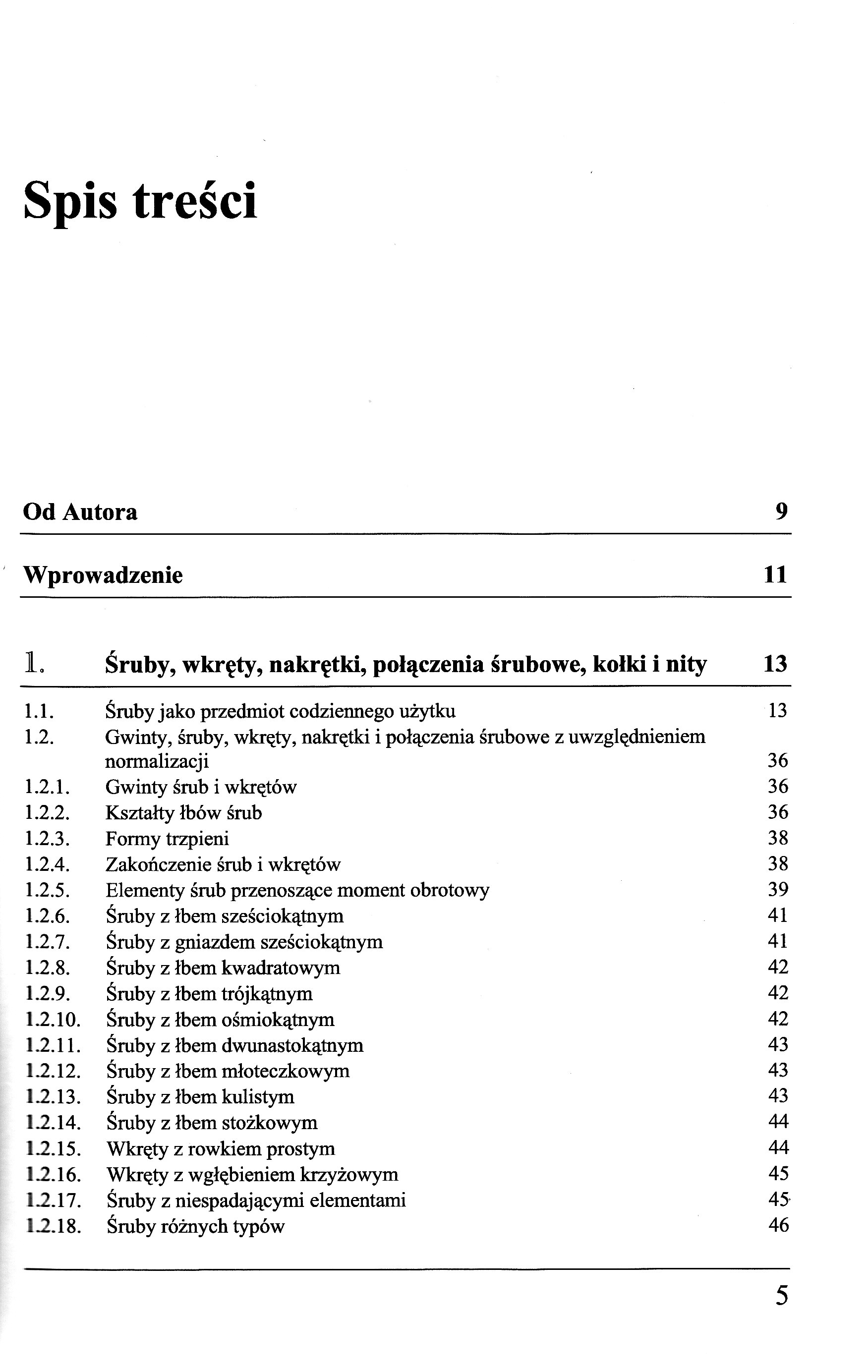 Spis treści

Od Autora 9

Wprowadzenie 11

1. Śruby, wkręty, nakrętki, połączenia śrubowe, kołki i nity 13

1.1. Śruby jako przedmiot codziennego użytku 13
1.2. Gwinty, śruby, wkręty, nakrętki i połączenia śrubowe z uwzględnieniem normalizacji 36
1.2.1. Gwinty śrub i wkrętów 36
1.2.2. Kształty łbów śrub 36
1.2.3. Formy trzpieni 38
1.2.4. Zakończenie śrub i wkrętów 38
1.2.5. Elementy śrub przenoszące moment obrotowy 39
1.2.6. Śruby z łbem sześciokątnym 41
1.2.7. Śruby z gniazdem sześciokątnym 41
1.2.8. Śruby z łbem kwadratowym 42
1.2.9. Śruby z łbem trójkątnym 42
1.2.10. Śruby z łbem ośmiokątnym 42
1.2.11. Śruby z łbem dwunastokątnym 43
1.2.12. Śruby z łbem młoteczkowym 43
1.2.13. Śruby z łbem kulistym 43
1.2.14. Śruby z łbem stożkowym 44
1.2.15. Wkręty z rowkiem prostym 44
1.2.16. Wkręty z wgłębieniem krzyżowym 45
1.2.17. Śruby z niespadającymi elementami 45
1.2.18. Śruby różnych typów 46

5